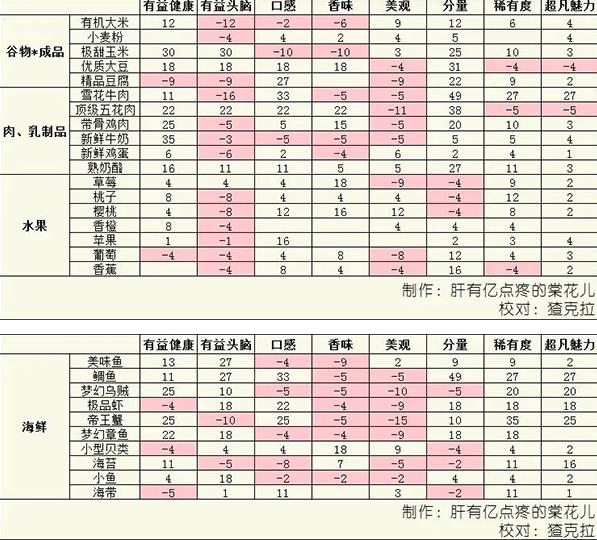 | | | 有益健康 | 有益头脑 | 口感 | 香味 | 美观 | 分量 | 稀有度 | 超凡魅力 |
|---|---|---|---|---|---|---|---|---|---|
| 谷物*成品 | 有机大米 | 12 | -12 | -2 | -6 | 9 | 12 | 6 | 4 |
| | 小麦粉 | | -4 | 4 | 2 | 4 | 5 | | 4 |
| | 极甜玉米 | 30 | 30 | -10 | -10 | 3 | 25 | 10 | 3 |
| | 优质大豆 | 18 | 18 | 18 | 18 | -4 | 31 | -4 | -4 |
| | 精品豆腐 | -9 | -9 | 27 | | -9 | 22 | 9 | 2 |
| 肉、乳制品 | 雪花牛肉 | 11 | -16 | 33 | -5 | -5 | 49 | 27 | 27 |
| | 顶级五花肉 | 22 | 22 | 22 | 22 | -11 | 38 | -5 | -5 |
| | 带骨鸡肉 | 25 | -5 | 5 | 15 | -5 | 20 | 10 | 3 |
| | 新鲜牛奶 | 35 | -3 | -5 | -5 | -5 | 5 | 5 | 4 |
| | 新鲜鸡蛋 | 6 | -6 | 2 | -4 | 6 | 2 | 4 | 1 |
| | 熟奶酪 | 16 | 11 | 11 | 5 | 5 | 27 | 11 | 3 |
| 水果 | 草莓 | 4 | 4 | 4 | 18 | -9 | -4 | 9 | 2 |
| | 桃子 | 8 | -8 | 4 | 4 | 4 | -4 | 12 | 2 |
| | 樱桃 | 4 | -8 | 12 | 16 | 12 | -4 | 8 | 2 |
| | 香橙 | 8 | -4 | | | 4 | 4 | 4 | |
| | 苹果 | 1 | -1 | 16 | | | 2 | 3 | 4 |
| | 葡萄 | -4 | -4 | 4 | 8 | -8 | 12 | 4 | 3 |
| | 香蕉 | | -4 | 8 | 4 | -4 | 16 | -4 | 2 |

制作：肝有亿点疼的棠花儿
校对：猹克拉

| | | 有益健康 | 有益头脑 | 口感 | 香味 | 美观 | 分量 | 稀有度 | 超凡魅力 |
|---|---|---|---|---|---|---|---|---|---|
| 海鲜 | 美味鱼 | 13 | 27 | -4 | -9 | 2 | 9 | 9 | 2 |
| | 鲷鱼 | 11 | 27 | 33 | -5 | -5 | 49 | 27 | 27 |
| | 梦幻乌贼 | 25 | 10 | -5 | -5 | -10 | -5 | 20 | 20 |
| | 极品虾 | -4 | 18 | 22 | -4 | -9 | 18 | 18 | 18 |
| | 帝王蟹 | 25 | -10 | 25 | -5 | -15 | 10 | 35 | 25 |
| | 梦幻章鱼 | 22 | 18 | -4 | -4 | -9 | 18 | 18 | |
| | 小型贝类 | -4 | 4 | 4 | 18 | 9 | -4 | 4 | 2 |
| | 海苔 | 11 | -5 | -8 | 7 | -5 | -2 | 11 | 16 |
| | 小鱼 | 4 | 18 | -2 | -2 | -2 | 4 | 4 | 2 |
| | 海带 | -5 | 1 | 11 | | 3 | -2 | 11 | 1 |

制作：肝有亿点疼的棠花儿
校对：猹克拉